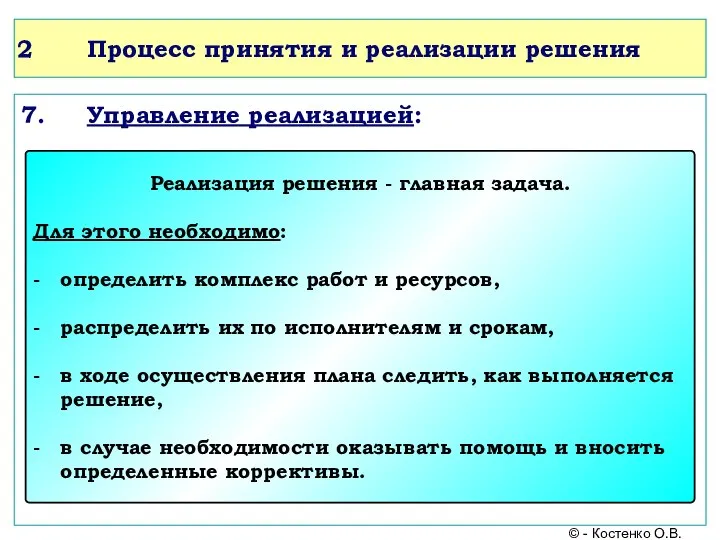 2 Процесс принятия и реализации решения

7. Управление реализацией:

Реализация решения - главная задача.

Для этого необходимо:

- определить комплекс работ и ресурсов,

- распределить их по исполнителям и срокам,

- в ходе осуществления плана следить, как выполняется решение,

- в случае необходимости оказывать помощь и вносить определенные коррективы.

© - Костенко О.В.